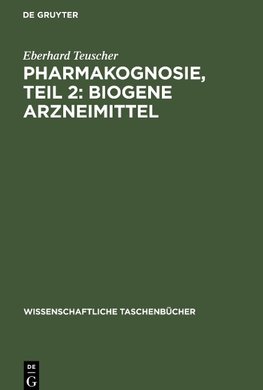 DE GRUYTER

Eberhard Teuscher

PHARMAKOGNOSIE, TEIL 2: BIOGENE ARZNEIMITTEL

WISSENSCHAFTLICHE TASCHENBÜCHER

DE
G